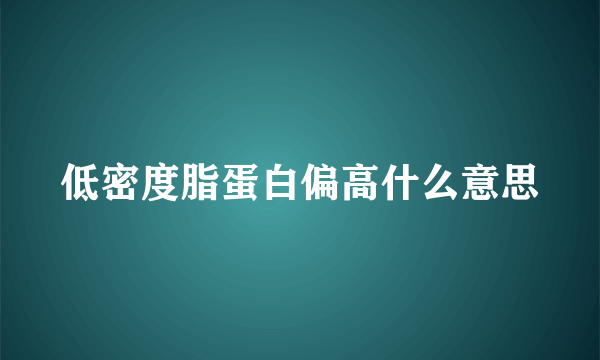 低密度脂蛋白偏高什么意思